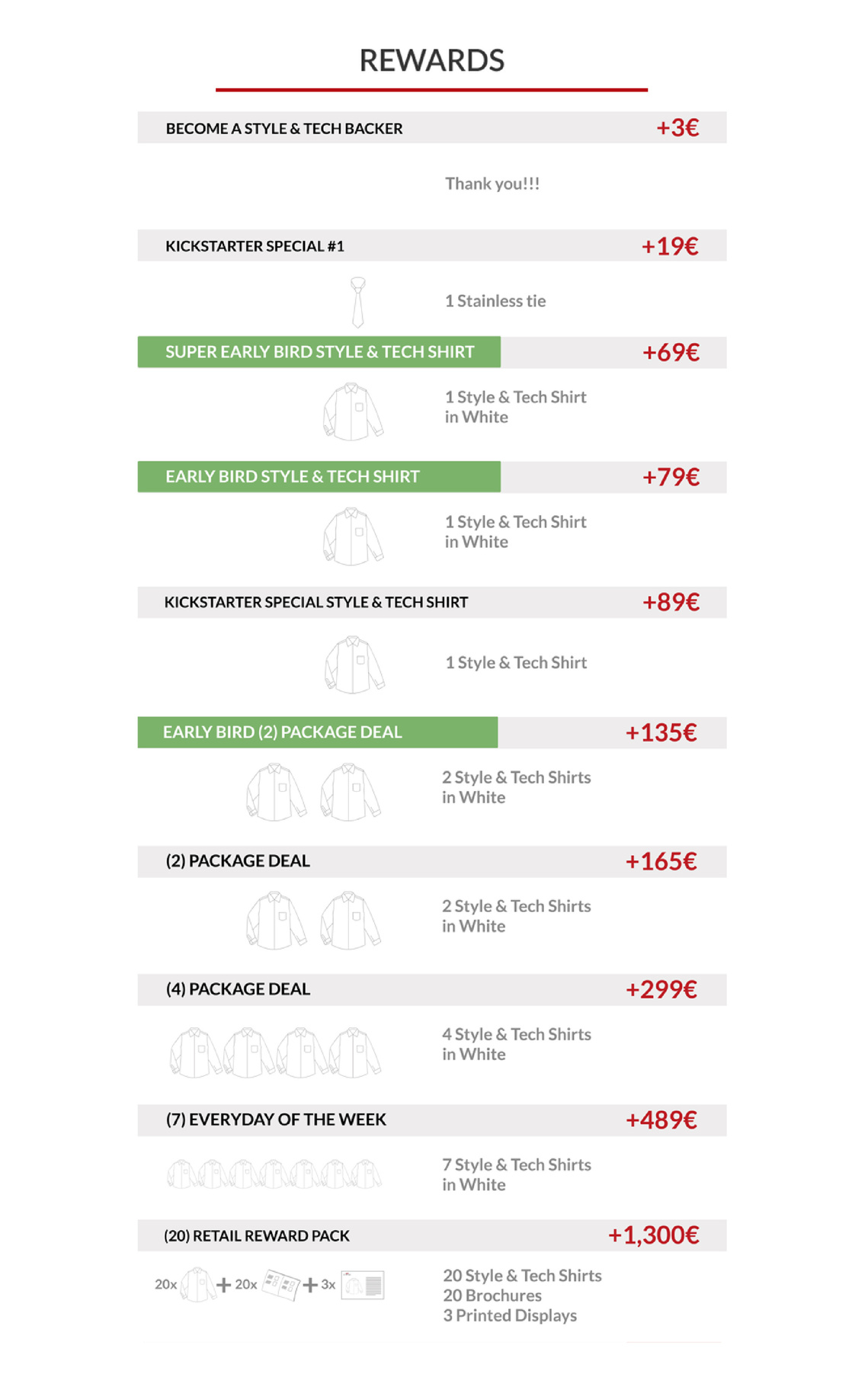 REWARDS

BECOME A STYLE & TECH BACKER +3€

Thank you!!!

KICKSTARTER SPECIAL #1 +19€

1 Stainless tie

SUPER EARLY BIRD STYLE & TECH SHIRT +69€

1 Style & Tech Shirt in White

EARLY BIRD STYLE & TECH SHIRT +79€

1 Style & Tech Shirt in White

KICKSTARTER SPECIAL STYLE & TECH SHIRT +89€

1 Style & Tech Shirt

EARLY BIRD (2) PACKAGE DEAL +135€

2 Style & Tech Shirts in White

(2) PACKAGE DEAL +165€

2 Style & Tech Shirts in White

(4) PACKAGE DEAL +299€

4 Style & Tech Shirts in White

(7) EVERYDAY OF THE WEEK +489€

7 Style & Tech Shirts in White

(20) RETAIL REWARD PACK +1,300€

20x + 20x + 3x

20 Style & Tech Shirts
20 Brochures
3 Printed Displays